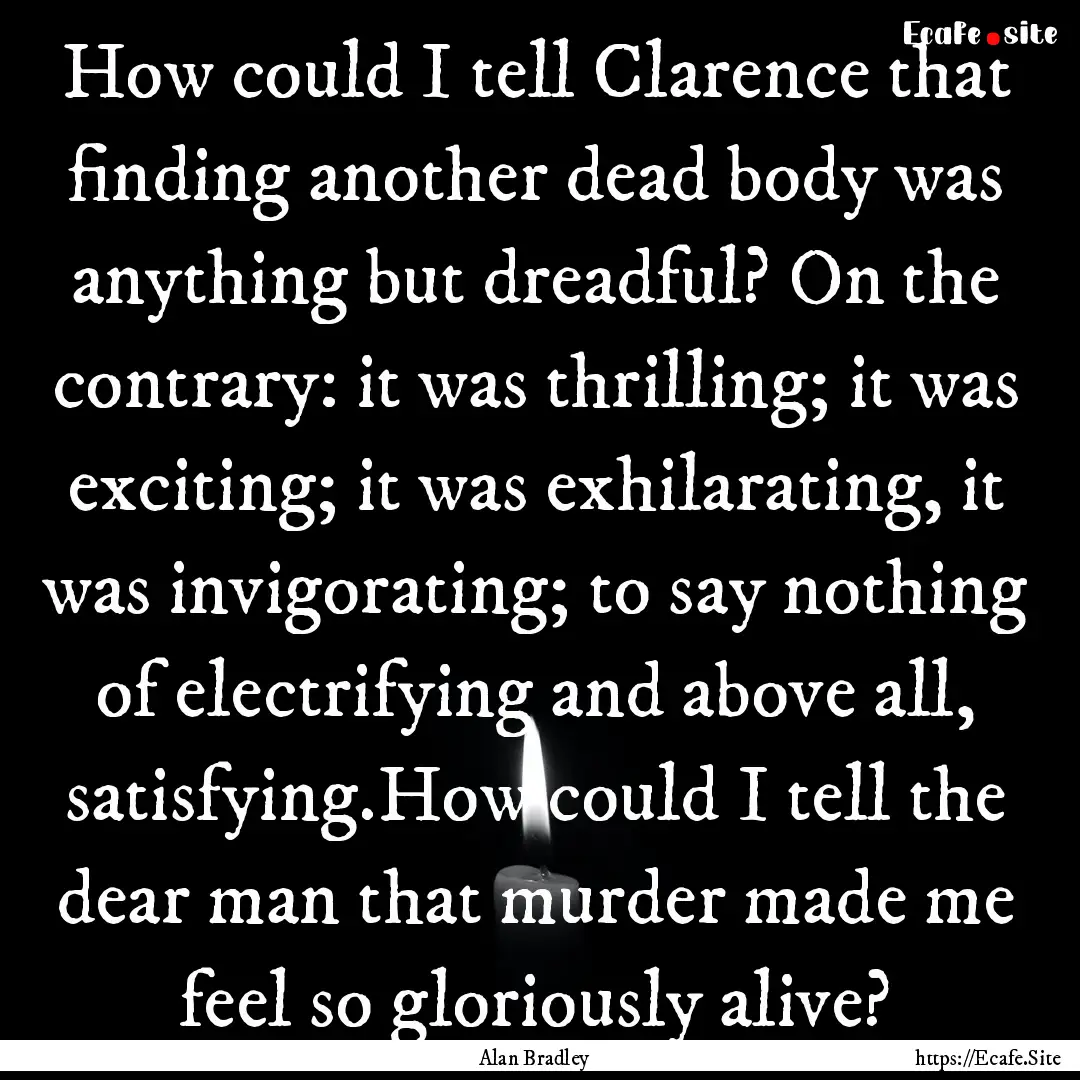 Ecafe.site

How could I tell Clarence that finding another dead body was anything but dreadful? On the contrary: it was thrilling; it was exciting; it was exhilarating, it was invigorating; to say nothing of electrifying and above all, satisfying.How could I tell the dear man that murder made me feel so gloriously alive?

Alan Bradley

https://Ecafe.Site